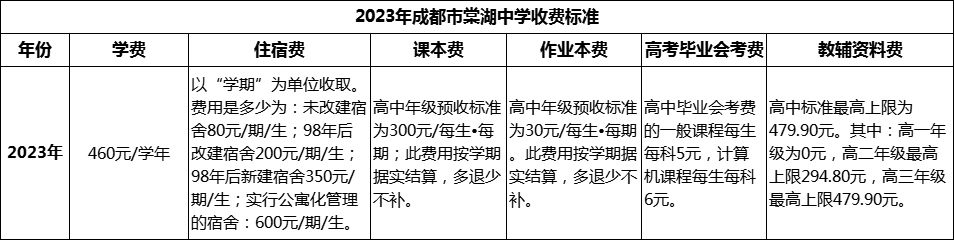 2023年成都市棠湖中学收费标准

| 年份 | 学费 | 住宿费 | 课本费 | 作业本费 | 高考毕业会考费 | 教辅资料费 |
|---|---|---|---|---|---|---|
| 2023年 | 460元/学年 | 以“学期”为单位收取。费用是多少为：未改建宿舍80元/期/生；98年后改建宿舍200元/期/生；98年后新建宿舍350元/期/生；实行公寓化管理的宿舍：600元/期/生。 | 高中年级预收标准为300元/每生•每期；此费用按学期据实结算，多退少不补。 | 高中年级预收标准为30元/每生•每期。此费用按学期据实结算，多退少不补。 | 高中毕业会考费的一般课程每生每科5元，计算机课程每生每科6元。 | 高中标准最高上限为479.90元。其中：高一年级为0元，高二年级最高上限294.80元，高三年级最高上限479.90元。 |